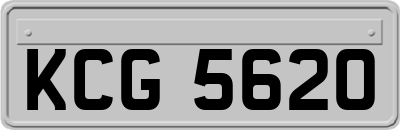 KCG 5620